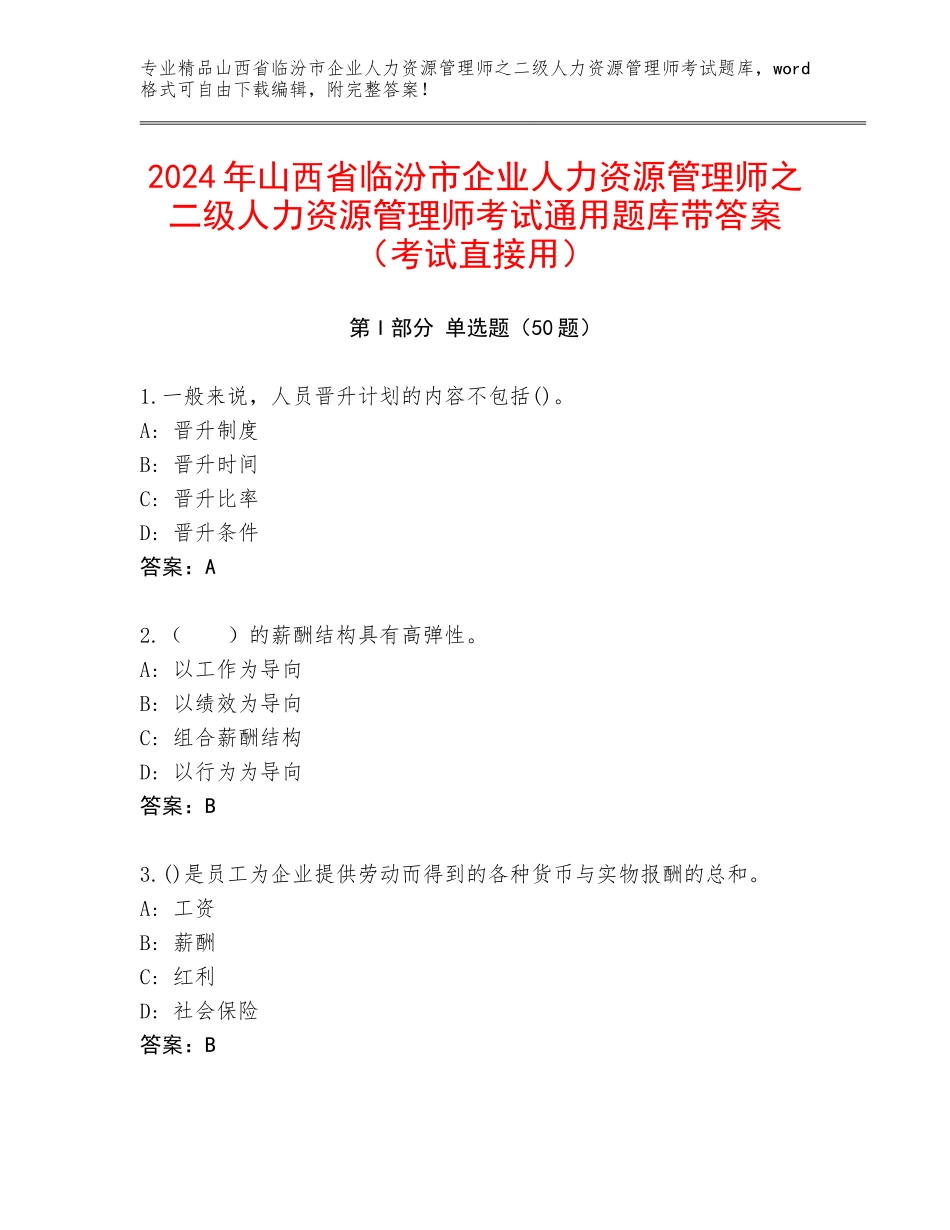 专业精品山西省临汾市企业人力资源管理师之二级人力资源管理师考试题库，word格式可自由下载编辑，附完整答案！

2024年山西省临汾市企业人力资源管理师之二级人力资源管理师考试通用题库带答案（考试直接用）

第I部分 单选题（50题）

1.一般来说，人员晋升计划的内容不包括()。
A：晋升制度
B：晋升时间
C：晋升比率
D：晋升条件
答案：A

2.（ ）的薪酬结构具有高弹性。
A：以工作为导向
B：以绩效为导向
C：组合薪酬结构
D：以行为为导向
答案：B

3.()是员工为企业提供劳动而得到的各种货币与实物报酬的总和。
A：工资
B：薪酬
C：红利
D：社会保险
答案：B